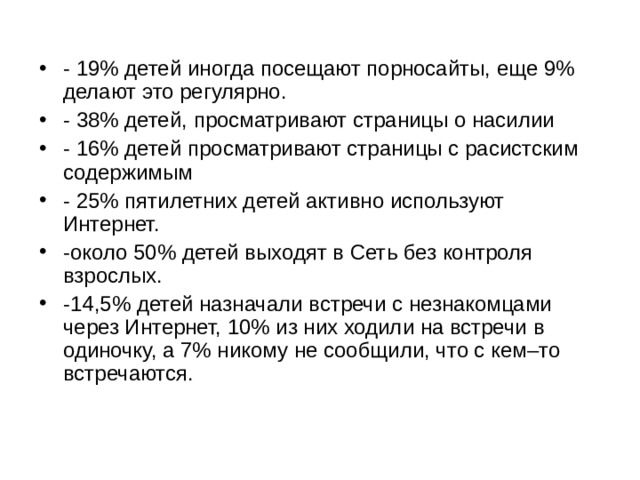 • - 19% детей иногда посещают порносайты, еще 9% делают это регулярно.
• - 38% детей, просматривают страницы о насилии
• - 16% детей просматривают страницы с расистским содержимым
• - 25% пятилетних детей активно используют Интернет.
• -около 50% детей выходят в Сеть без контроля взрослых.
• -14,5% детей назначали встречи с незнакомцами через Интернет, 10% из них ходили на встречи в одиночку, а 7% никому не сообщили, что с кем–то встречаются.